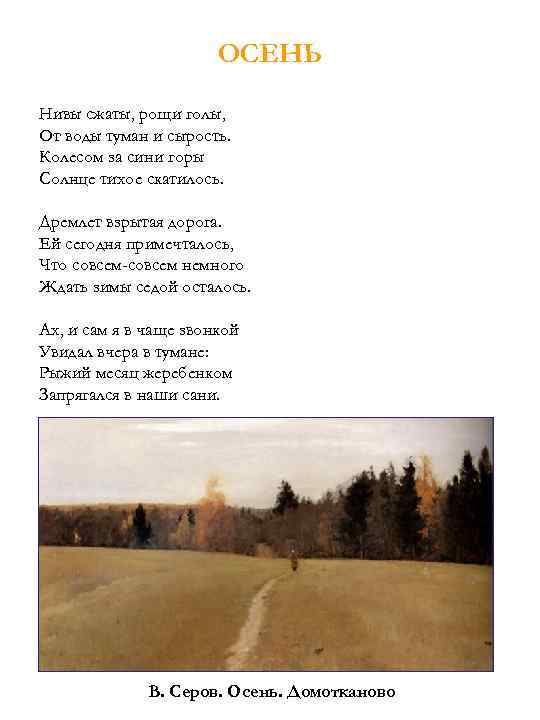 ОСЕНЬ

Нивы сжаты, рощи голы,
От воды туман и сырость.
Колесом за сини горы
Солнце тихое скатилось.

Дремлет взрытая дорога.
Ей сегодня примечталось,
Что совсем-совсем немного
Ждать зимы седой осталось.

Ах, и сам я в чаще звонкой
Увидал вчера в тумане:
Рыжий месяц жеребенком
Запрягался в наши сани.

В. Серов. Осень. Домотканово